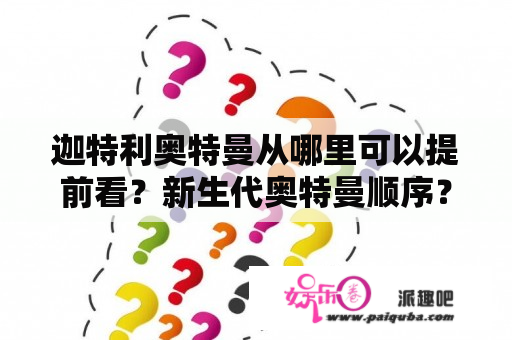 迦特利奥特曼从哪里可以提前看？新生代奥特曼顺序？

娱乐圈

派趣吧

www.paiquba.com